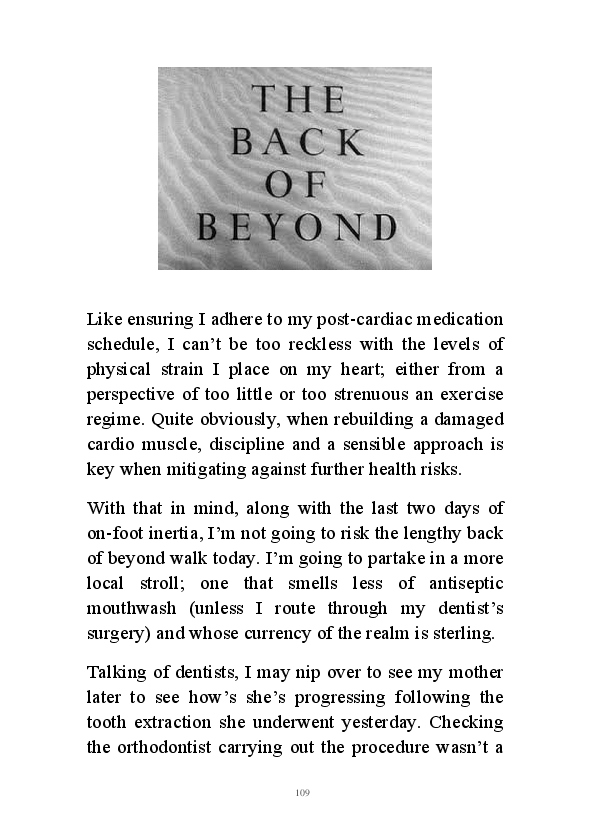 THE BACK OF BEYOND

Like ensuring I adhere to my post-cardiac medication schedule, I can't be too reckless with the levels of physical strain I place on my heart; either from a perspective of too little or too strenuous an exercise regime. Quite obviously, when rebuilding a damaged cardio muscle, discipline and a sensible approach is key when mitigating against further health risks.

With that in mind, along with the last two days of on-foot inertia, I'm not going to risk the lengthy back of beyond walk today. I'm going to partake in a more local stroll; one that smells less of antiseptic mouthwash (unless I route through my dentist's surgery) and whose currency of the realm is sterling.

Talking of dentists, I may nip over to see my mother later to see how's she's progressing following the tooth extraction she underwent yesterday. Checking the orthodontist carrying out the procedure wasn't a

109